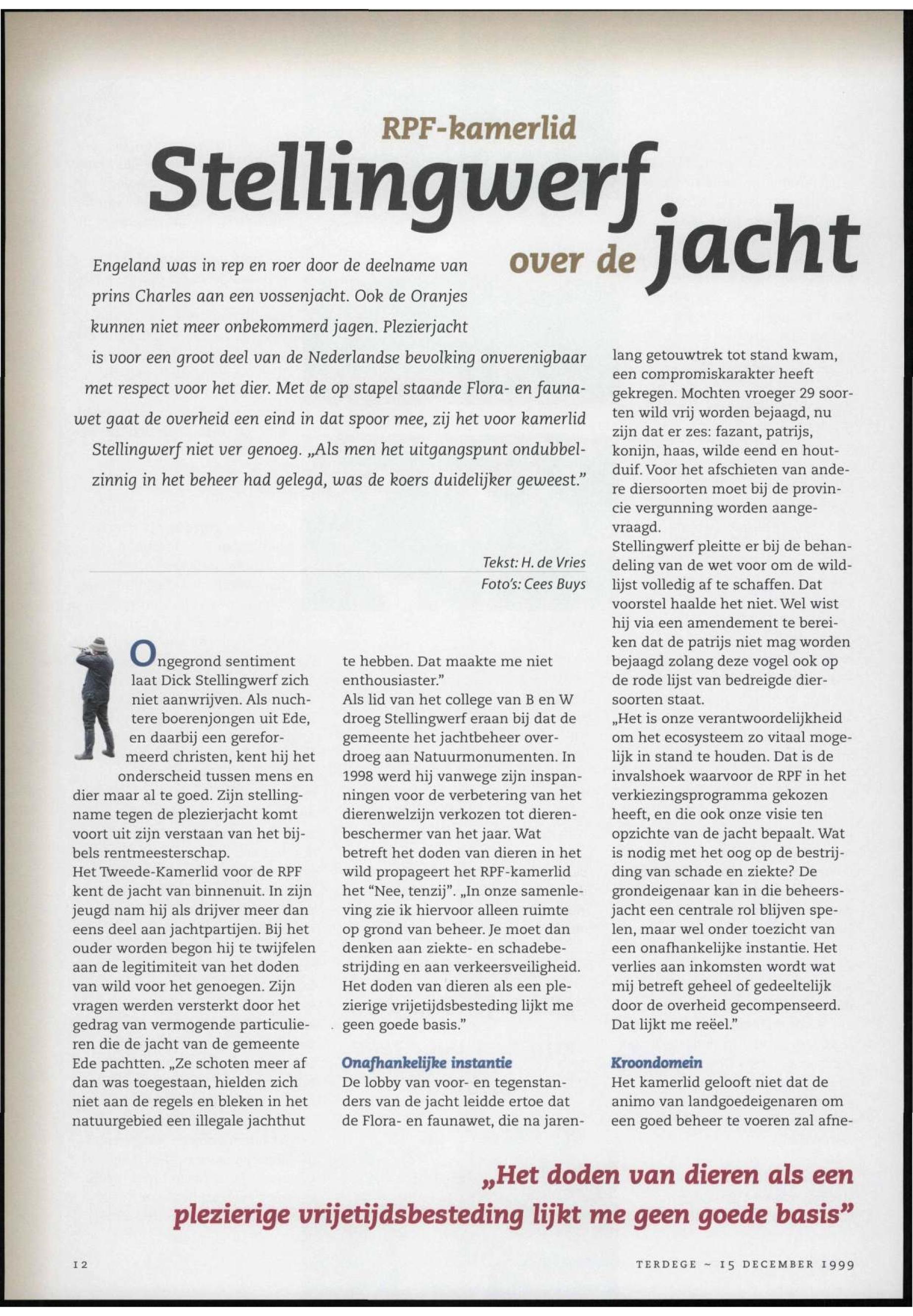 RPF-kamerlid
Stellingwerf over de jacht

Engeland was in rep en roer door de deelname van prins Charles aan een vossenjacht. Ook de Oranjes kunnen niet meer onbekommerd jagen. Plezierjacht is voor een groot deel van de Nederlandse bevolking onverenigbaar met respect voor het dier. Met de op stapel staande Flora- en faunawet gaat de overheid een eind in dat spoor mee, zij het voor kamerlid Stellingwerf niet ver genoeg. „Als men het uitgangspunt ondubbelzinnig in het beheer had gelegd, was de koers duidelijker geweest."

Tekst: H. de Vries
Foto's: Cees Buys

Ongegrond sentiment laat Dick Stellingwerf zich niet aanwrijven. Als nuchtere boerenjongen uit Ede, en daarbij een gereformeerd christen, kent hij het onderscheid tussen mens en dier maar al te goed. Zijn stellingname tegen de plezierjacht komt voort uit zijn verstaan van het bijbels rentmeesterschap.
Het Tweede-Kamerlid voor de RPF kent de jacht van binnenuit. In zijn jeugd nam hij als drijver meer dan eens deel aan jachtpartijen. Bij het ouder worden begon hij te twijfelen aan de legitimiteit van het doden van wild voor het genoegen. Zijn vragen werden versterkt door het gedrag van vermogende particulieren die de jacht van de gemeente Ede pachtten. „Ze schoten meer af dan was toegestaan, hielden zich niet aan de regels en bleken in het natuurgebied een illegale jachthut te hebben. Dat maakte me niet enthousiaster."
Als lid van het college van B en W droeg Stellingwerf eraan bij dat de gemeente het jachtbeheer overdroeg aan Natuurmonumenten. In 1998 werd hij vanwege zijn inspanningen voor de verbetering van het dierenwelzijn verkozen tot dierenbeschermer van het jaar. Wat betreft het doden van dieren in het wild propageert het RPF-kamerlid het "Nee, tenzij". „In onze samenleving zie ik hiervoor alleen ruimte op grond van beheer. Je moet dan denken aan ziekte- en schadebestrijding en aan verkeersveiligheid. Het doden van dieren als een plezierige vrijetijdsbesteding lijkt me geen goede basis."

Onafhankelijke instantie
De lobby van voor- en tegenstanders van de jacht leidde ertoe dat de Flora- en faunawet, die na jarenlang getouwtrek tot stand kwam, een compromiskarakter heeft gekregen. Mochten vroeger 29 soorten wild vrij worden bejaagd, nu zijn dat er zes: fazant, patrijs, konijn, haas, wilde eend en houtduif. Voor het afschieten van andere diersoorten moet bij de provincie vergunning worden aangevraagd.
Stellingwerf pleitte er bij de behandeling van de wet voor om de wildlijst volledig af te schaffen. Dat voorstel haalde het niet. Wel wist hij via een amendement te bereiken dat de patrijs niet mag worden bejaagd zolang deze vogel ook op de rode lijst van bedreigde diersoorten staat.
„Het is onze verantwoordelijkheid om het ecosysteem zo vitaal mogelijk in stand te houden. Dat is de invalshoek waarvoor de RPF in het verkiezingsprogramma gekozen heeft, en die ook onze visie ten opzichte van de jacht bepaalt. Wat is nodig met het oog op de bestrijding van schade en ziekte? De grondeigenaar kan in die beheersjacht een centrale rol blijven spelen, maar wel onder toezicht van een onafhankelijke instantie. Het verlies aan inkomsten wordt wat mij betreft geheel of gedeeltelijk door de overheid gecompenseerd. Dat lijkt me reëel."

Kroondomein
Het kamerlid gelooft niet dat de animo van landgoedeigenaren om een goed beheer te voeren zal afne-

„Het doden van dieren als een plezierige vrijetijdsbesteding lijkt me geen goede basis"

12
TERDEGE ~ 15 DECEMBER 1999